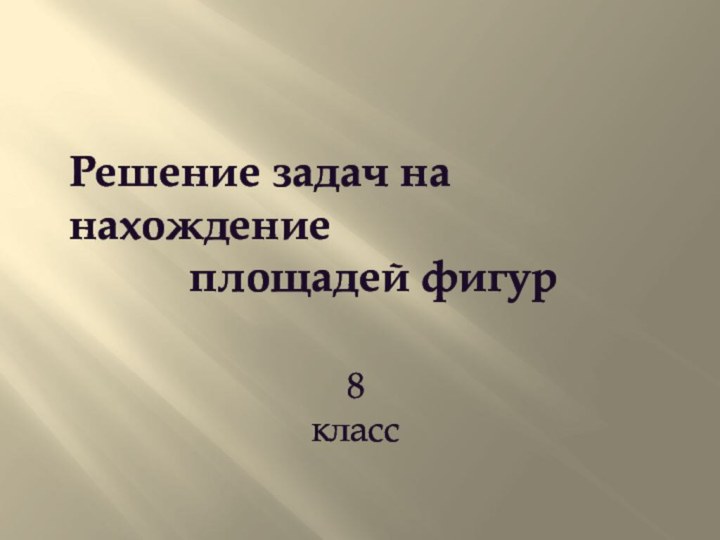 Решение задач на нахождение
площадей фигур

8
класс